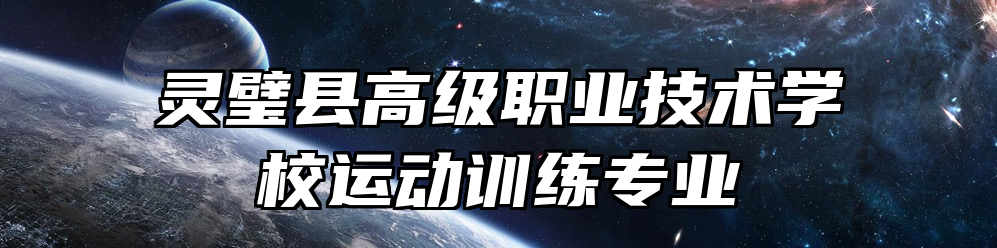 灵璧县高级职业技术学校运动训练专业